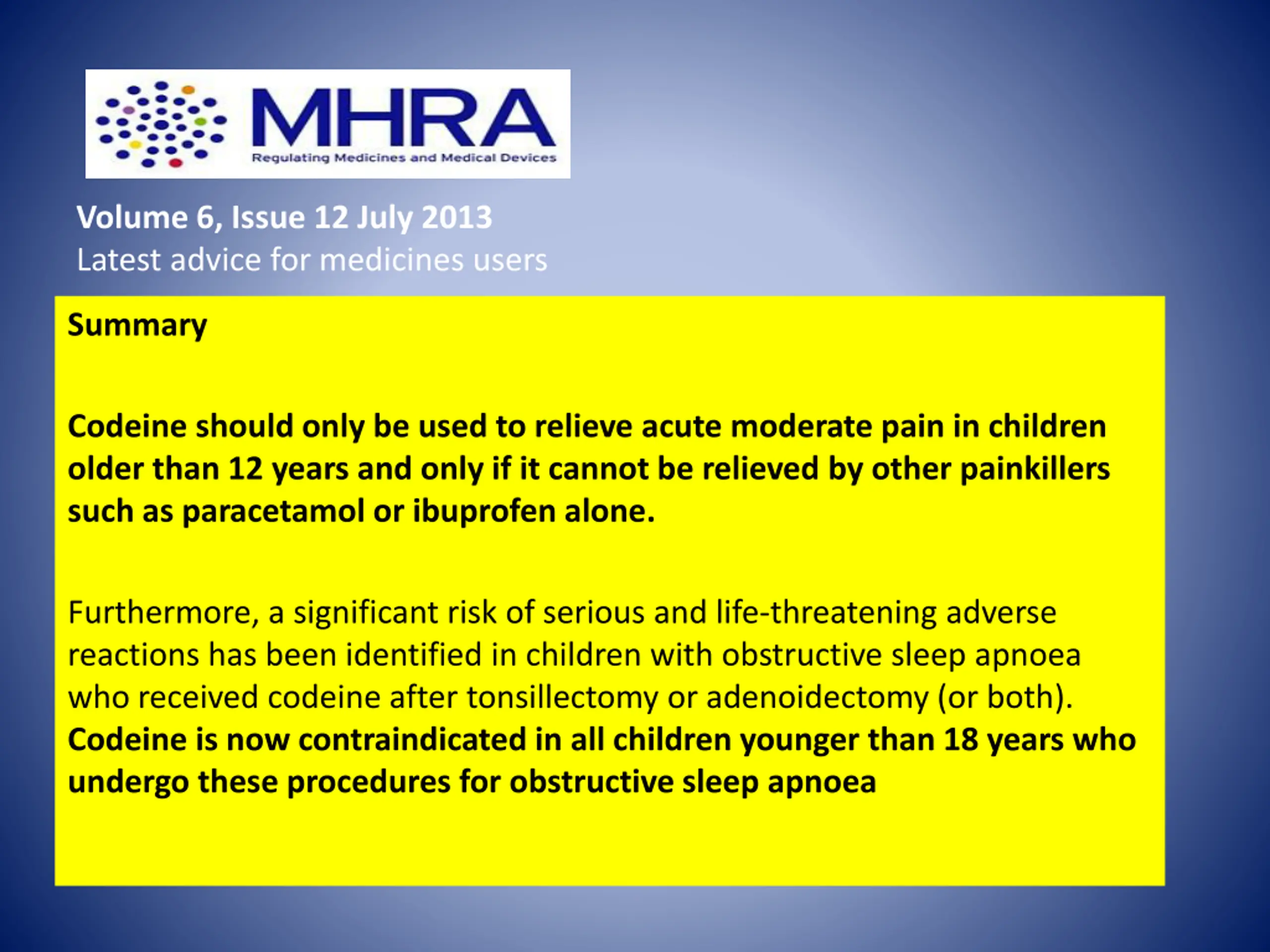 MHRA
Regulating Medicines and Medical Devices

Volume 6, Issue 12 July 2013
Latest advice for medicines users

Summary

Codeine should only be used to relieve acute moderate pain in children older than 12 years and only if it cannot be relieved by other painkillers such as paracetamol or ibuprofen alone.

Furthermore, a significant risk of serious and life-threatening adverse reactions has been identified in children with obstructive sleep apnoea who received codeine after tonsillectomy or adenoidectomy (or both). Codeine is now contraindicated in all children younger than 18 years who undergo these procedures for obstructive sleep apnoea